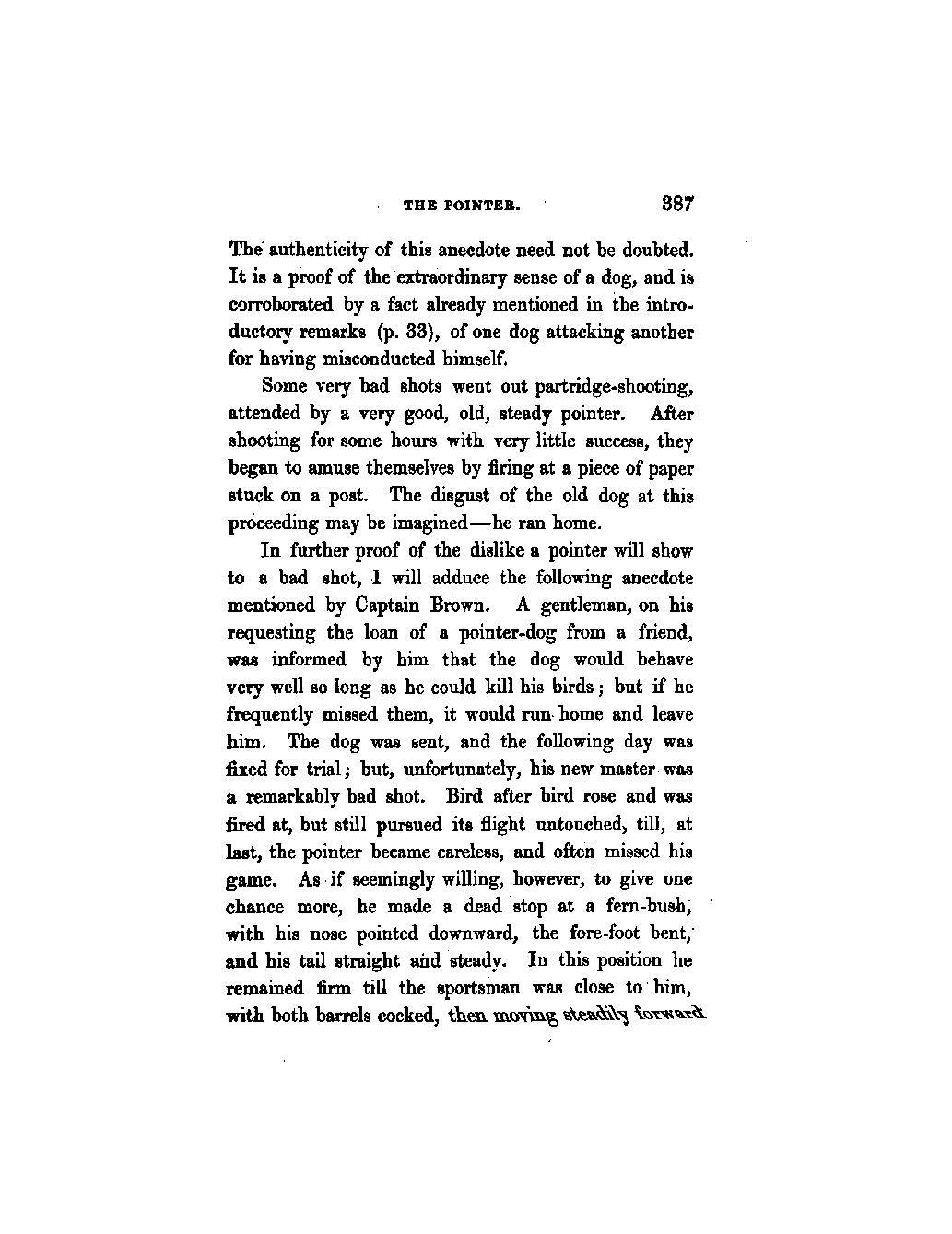 THE POINTER. 387

The authenticity of this anecdote need not be doubted. It is a proof of the extraordinary sense of a dog, and is corroborated by a fact already mentioned in the introductory remarks (p. 33), of one dog attacking another for having misconducted himself.

Some very bad shots went out partridge-shooting, attended by a very good, old, steady pointer. After shooting for some hours with very little success, they began to amuse themselves by firing at a piece of paper stuck on a post. The disgust of the old dog at this proceeding may be imagined—he ran home.

In further proof of the dislike a pointer will show to a bad shot, I will adduce the following anecdote mentioned by Captain Brown. A gentleman, on his requesting the loan of a pointer-dog from a friend, was informed by him that the dog would behave very well so long as he could kill his birds; but if he frequently missed them, it would run home and leave him. The dog was sent, and the following day was fixed for trial; but, unfortunately, his new master was a remarkably bad shot. Bird after bird rose and was fired at, but still pursued its flight untouched, till, at last, the pointer became careless, and often missed his game. As if seemingly willing, however, to give one chance more, he made a dead stop at a fern-bush, with his nose pointed downward, the fore-foot bent, and his tail straight and steady. In this position he remained firm till the sportsman was close to him, with both barrels cocked, then moving steadily forward